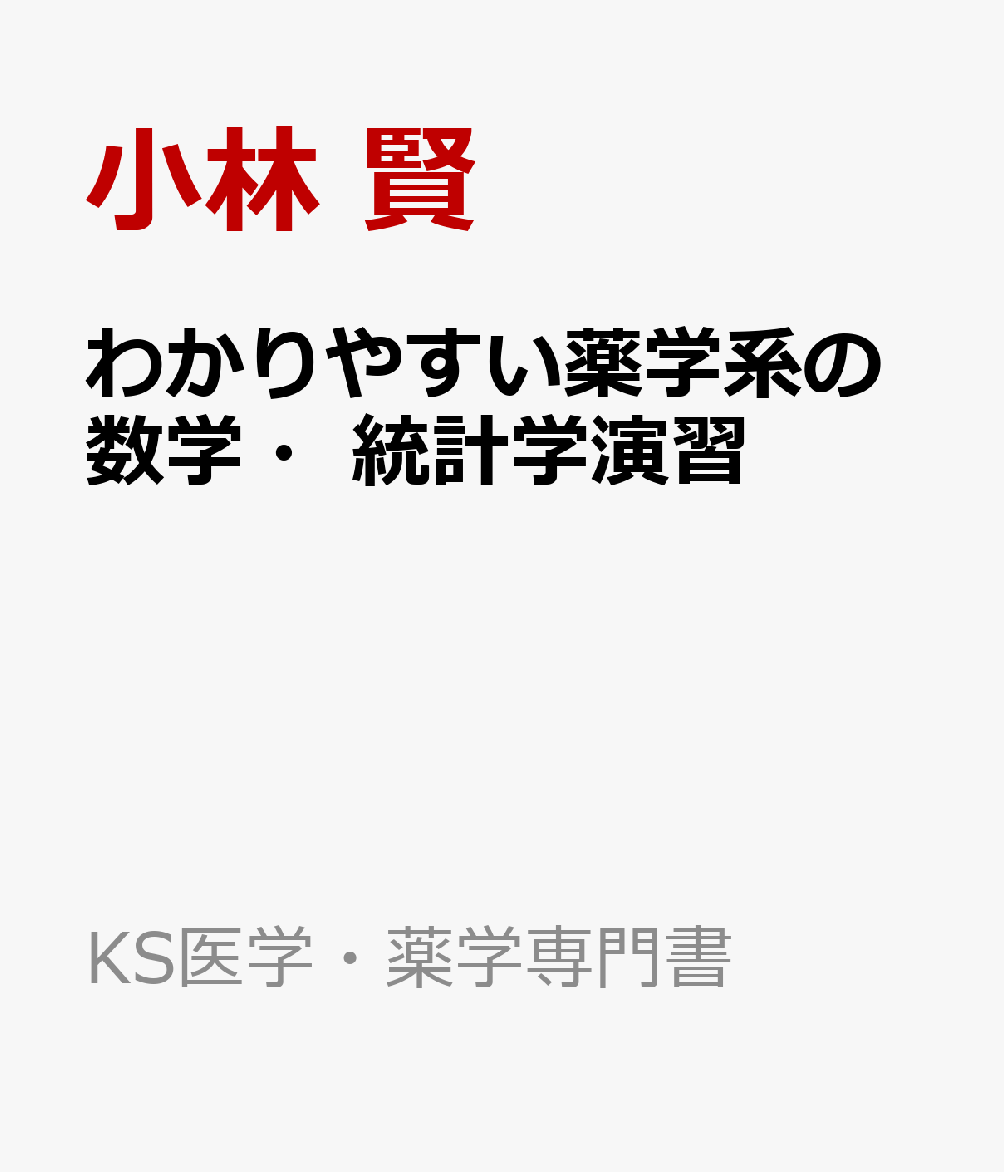 小林 賢

わかりやすい薬学系の数学・ 統計学演習

KS医学・薬学専門書